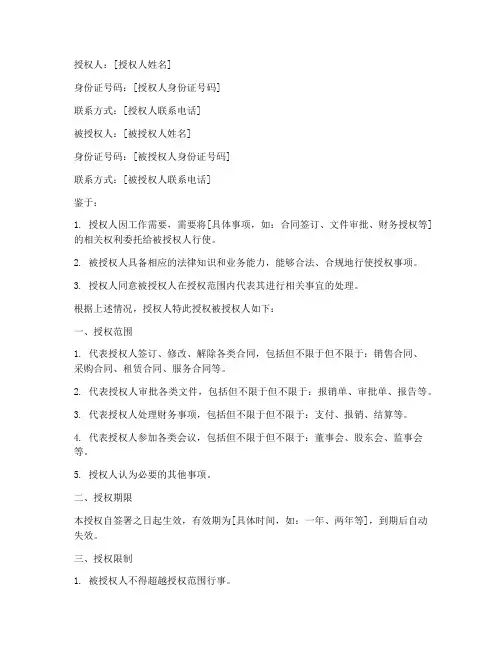 授权人：[授权人姓名]

身份证号码：[授权人身份证号码]

联系方式：[授权人联系电话]

被授权人：[被授权人姓名]

身份证号码：[被授权人身份证号码]

联系方式：[被授权人联系电话]

鉴于：

1. 授权人因工作需要，需要将[具体事项，如：合同签订、文件审批、财务授权等]的相关权利委托给被授权人行使。

2. 被授权人具备相应的法律知识和业务能力，能够合法、合规地行使授权事项。

3. 授权人同意被授权人在授权范围内代表其进行相关事宜的处理。

根据上述情况，授权人特此授权被授权人如下：

一、授权范围

1. 代表授权人签订、修改、解除各类合同，包括但不限于但不限于：销售合同、采购合同、租赁合同、服务合同等。

2. 代表授权人审批各类文件，包括但不限于但不限于：报销单、审批单、报告等。

3. 代表授权人处理财务事项，包括但不限于但不限于：支付、报销、结算等。

4. 代表授权人参加各类会议，包括但不限于但不限于：董事会、股东会、监事会等。

5. 授权人认为必要的其他事项。

二、授权期限

本授权自签署之日起生效，有效期为[具体时间，如：一年、两年等]，到期后自动失效。

三、授权限制

1. 被授权人不得超越授权范围行事。